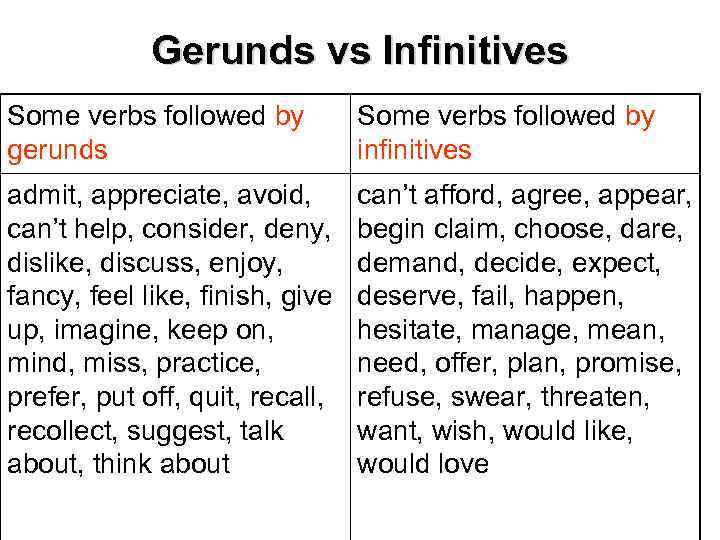 Gerunds vs Infinitives

| Some verbs followed by gerunds | Some verbs followed by infinitives |
|---|---|
| admit, appreciate, avoid, can't help, consider, deny, dislike, discuss, enjoy, fancy, feel like, finish, give up, imagine, keep on, mind, miss, practice, prefer, put off, quit, recall, recollect, suggest, talk about, think about | can't afford, agree, appear, begin claim, choose, dare, demand, decide, expect, deserve, fail, happen, hesitate, manage, mean, need, offer, plan, promise, refuse, swear, threaten, want, wish, would like, would love |